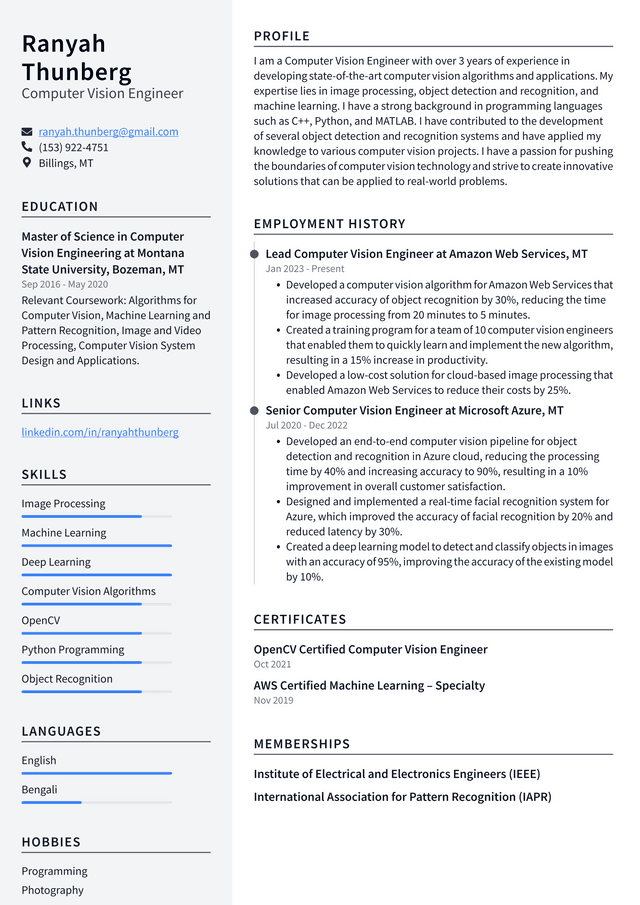 Ranyah Thunberg
Computer Vision Engineer

ranyah.thunberg@gmail.com
(153) 922-4751
Billings, MT

EDUCATION

Master of Science in Computer Vision Engineering at Montana State University, Bozeman, MT
Sep 2016 - May 2020
Relevant Coursework: Algorithms for Computer Vision, Machine Learning and Pattern Recognition, Image and Video Processing, Computer Vision System Design and Applications.

LINKS

linkedin.com/in/ranyahthunberg

SKILLS

Image Processing
Machine Learning
Deep Learning
Computer Vision Algorithms
OpenCV
Python Programming
Object Recognition

LANGUAGES

English
Bengali

HOBBIES

Programming
Photography

PROFILE

I am a Computer Vision Engineer with over 3 years of experience in developing state-of-the-art computer vision algorithms and applications. My expertise lies in image processing, object detection and recognition, and machine learning. I have a strong background in programming languages such as C++, Python, and MATLAB. I have contributed to the development of several object detection and recognition systems and have applied my knowledge to various computer vision projects. I have a passion for pushing the boundaries of computer vision technology and strive to create innovative solutions that can be applied to real-world problems.

EMPLOYMENT HISTORY

Lead Computer Vision Engineer at Amazon Web Services, MT
Jan 2023 - Present
• Developed a computer vision algorithm for Amazon Web Services that increased accuracy of object recognition by 30%, reducing the time for image processing from 20 minutes to 5 minutes.
• Created a training program for a team of 10 computer vision engineers that enabled them to quickly learn and implement the new algorithm, resulting in a 15% increase in productivity.
• Developed a low-cost solution for cloud-based image processing that enabled Amazon Web Services to reduce their costs by 25%.

Senior Computer Vision Engineer at Microsoft Azure, MT
Jul 2020 - Dec 2022
• Developed an end-to-end computer vision pipeline for object detection and recognition in Azure cloud, reducing the processing time by 40% and increasing accuracy to 90%, resulting in a 10% improvement in overall customer satisfaction.
• Designed and implemented a real-time facial recognition system for Azure, which improved the accuracy of facial recognition by 20% and reduced latency by 30%.
• Created a deep learning model to detect and classify objects in images with an accuracy of 95%, improving the accuracy of the existing model by 10%.

CERTIFICATES

OpenCV Certified Computer Vision Engineer
Oct 2021
AWS Certified Machine Learning – Specialty
Nov 2019

MEMBERSHIPS

Institute of Electrical and Electronics Engineers (IEEE)
International Association for Pattern Recognition (IAPR)